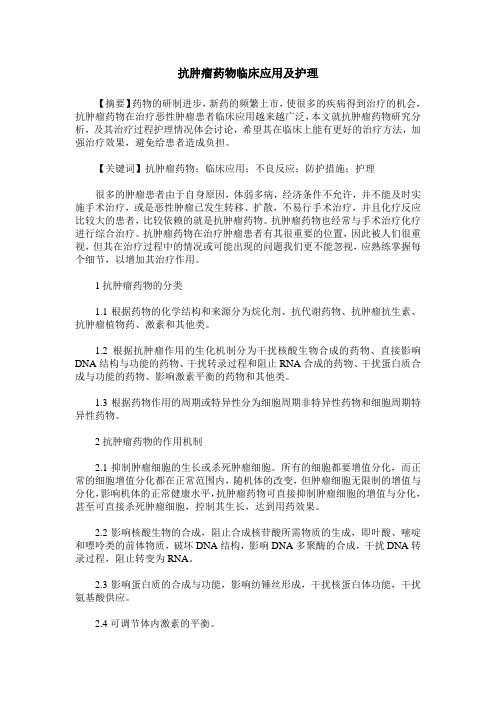 抗肿瘤药物临床应用及护理

【摘要】药物的研制进步，新药的频繁上市，使很多的疾病得到治疗的机会，抗肿瘤药物在治疗恶性肿瘤患者临床应用越来越广泛，本文就抗肿瘤药物研究分析，及其治疗过程护理情况体会讨论，希望其在临床上能有更好的治疗方法，加强治疗效果，避免给患者造成负担。

【关键词】抗肿瘤药物；临床应用；不良反应；防护措施；护理

很多的肿瘤患者由于自身原因，体弱多病，经济条件不允许，并不能及时实施手术治疗，或是恶性肿瘤已发生转移、扩散，不易行手术治疗，并且化疗反应比较大的患者，比较依赖的就是抗肿瘤药物。抗肿瘤药物也经常与手术治疗化疗进行综合治疗。抗肿瘤药物在治疗肿瘤患者有其很重要的位置，因此被人们很重视，但其在治疗过程中的情况或可能出现的问题我们更不能忽视，应熟练掌握每个细节，以增加其治疗作用。

1 抗肿瘤药物的分类

1.1 根据药物的化学结构和来源分为烷化剂、抗代谢药物、抗肿瘤抗生素、抗肿瘤植物药、激素和其他类。

1.2 根据抗肿瘤作用的生化机制分为干扰核酸生物合成的药物、直接影响DNA结构与功能的药物、干扰转录过程和阻止RNA合成的药物、干扰蛋白质合成与功能的药物、影响激素平衡的药物和其他类。

1.3 根据药物作用的周期或特异性分为细胞周期非特异性药物和细胞周期特异性药物。

2 抗肿瘤药物的作用机制

2.1 抑制肿瘤细胞的生长或杀死肿瘤细胞。所有的细胞都要增值分化，而正常的细胞增值分化都在正常范围内，随机体的改变，但肿瘤细胞无限制的增值与分化，影响机体的正常健康水平，抗肿瘤药物可直接抑制肿瘤细胞的增值与分化，甚至可直接杀死肿瘤细胞，控制其生长，达到用药效果。

2.2 影响核酸生物的合成，阻止合成核苷酸所需物质的生成，即叶酸、嘧啶和嘌呤类的前体物质，破坏DNA结构，影响DNA多聚酶的合成，干扰DNA转录过程，阻止转变为RNA。

2.3 影响蛋白质的合成与功能，影响纺锤丝形成，干扰核蛋白体功能，干扰氨基酸供应。

2.4 可调节体内激素的平衡。